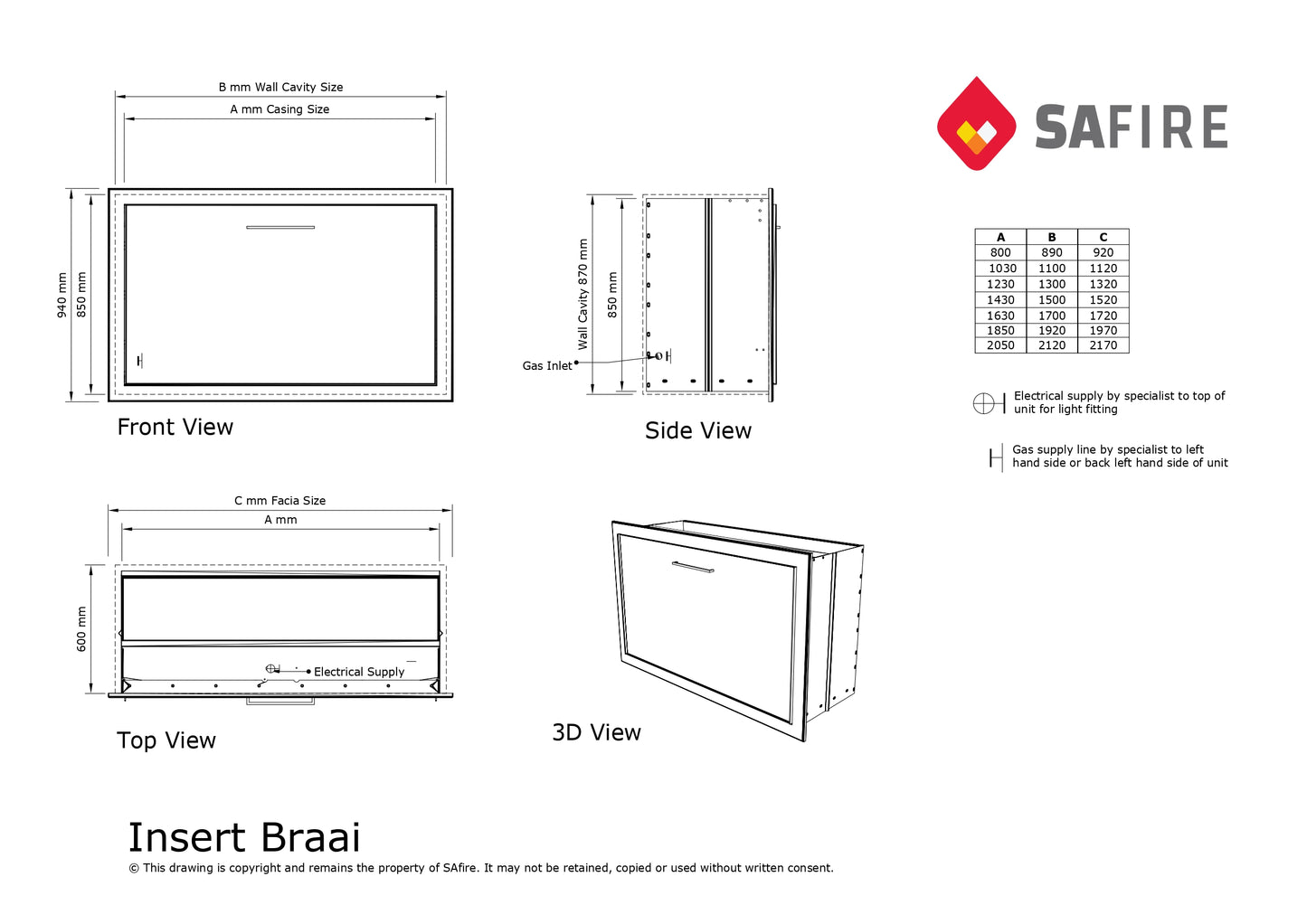 B mm Wall Cavity Size

A mm Casing Size

940 mm

850 mm

Front View

Wall Cavity 870 mm

850 mm

Gas Inlet

Side View

SAFIRE

| A | B | C |
|---|---|---|
| 800 | 890 | 920 |
| 1030 | 1100 | 1120 |
| 1230 | 1300 | 1320 |
| 1430 | 1500 | 1520 |
| 1630 | 1700 | 1720 |
| 1850 | 1920 | 1970 |
| 2050 | 2120 | 2170 |

Electrical supply by specialist to top of unit for light fitting

Gas supply line by specialist to left hand side or back left hand side of unit

C mm Facia Size

A mm

600 mm

Electrical Supply

Top View

3D View

Insert Braai

© This drawing is copyright and remains the property of SAfire. It may not be retained, copied or used without written consent.